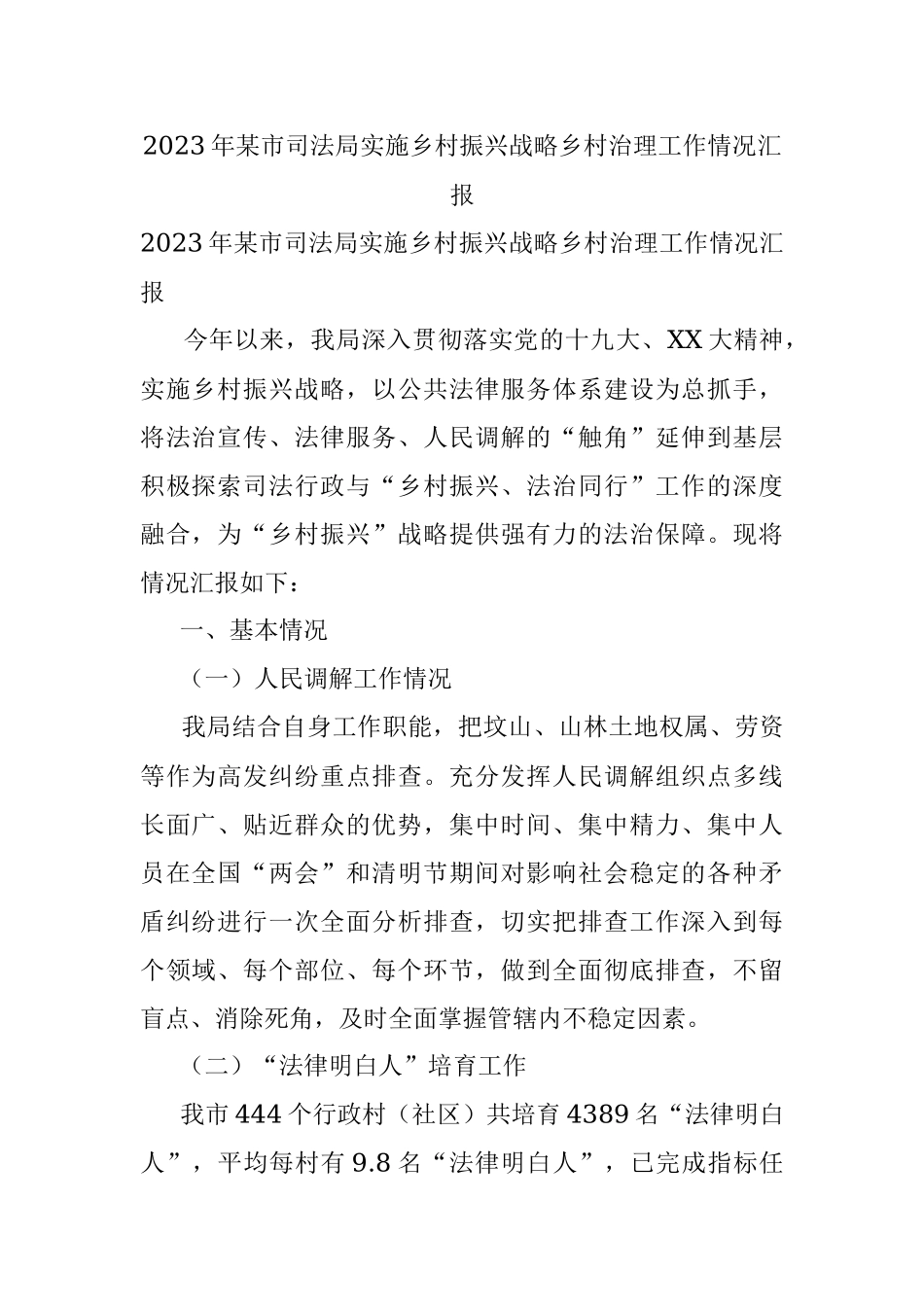 2023年某市司法局实施乡村振兴战略乡村治理工作情况汇报

2023年某市司法局实施乡村振兴战略乡村治理工作情况汇报

今年以来，我局深入贯彻落实党的十九大、XX大精神，实施乡村振兴战略，以公共法律服务体系建设为总抓手，将法治宣传、法律服务、人民调解的“触角”延伸到基层积极探索司法行政与“乡村振兴、法治同行”工作的深度融合，为“乡村振兴”战略提供强有力的法治保障。现将情况汇报如下：

一、基本情况

（一）人民调解工作情况

我局结合自身工作职能，把坟山、山林土地权属、劳资等作为高发纠纷重点排查。充分发挥人民调解组织点多线长面广、贴近群众的优势，集中时间、集中精力、集中人员在全国“两会”和清明节期间对影响社会稳定的各种矛盾纠纷进行一次全面分析排查，切实把排查工作深入到每个领域、每个部位、每个环节，做到全面彻底排查，不留盲点、消除死角，及时全面掌握管辖内不稳定因素。

（二）“法律明白人”培育工作

我市444个行政村（社区）共培育4389名“法律明白人”，平均每村有9.8名“法律明白人”，已完成指标任